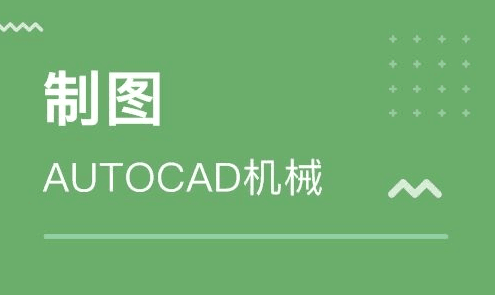 制图

AUTOCAD机械